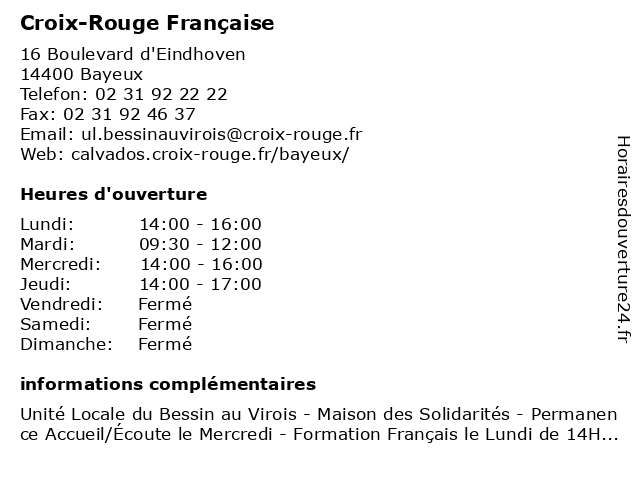 Croix-Rouge Française

16 Boulevard d'Eindhoven
14400 Bayeux
Telefon: 02 31 92 22 22
Fax: 02 31 92 46 37
Email: ul.bessinauvirois@croix-rouge.fr
Web: calvados.croix-rouge.fr/bayeux/

Heures d'ouverture

| | |
|---|---|
| Lundi: | 14:00 - 16:00 |
| Mardi: | 09:30 - 12:00 |
| Mercredi: | 14:00 - 16:00 |
| Jeudi: | 14:00 - 17:00 |
| Vendredi: | Fermé |
| Samedi: | Fermé |
| Dimanche: | Fermé |

informations complémentaires

Unité Locale du Bessin au Virois - Maison des Solidarités - Permanence Accueil/Écoute le Mercredi - Formation Français le Lundi de 14H...

Horairesdouverture24.fr